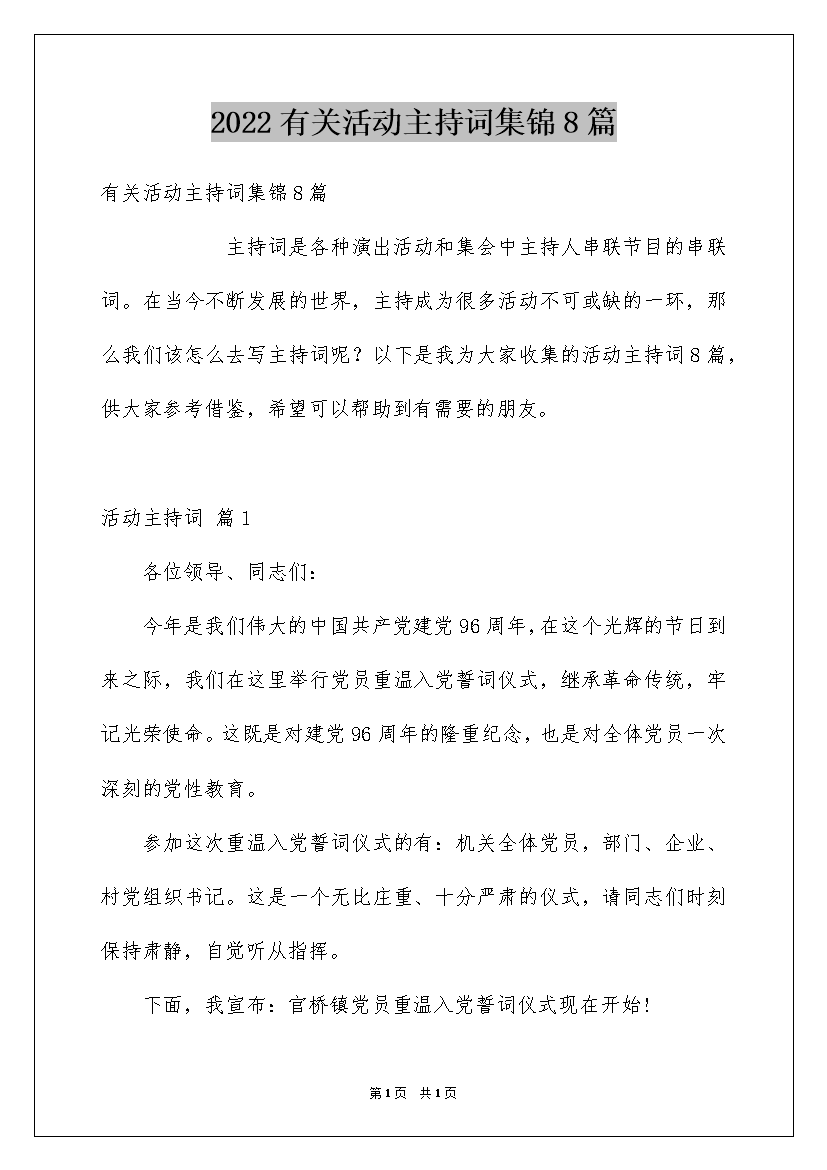 2022有关活动主持词集锦8篇

有关活动主持词集锦8篇

主持词是各种演出活动和集会中主持人串联节目的串联词。在当今不断发展的世界，主持成为很多活动不可或缺的一环，那么我们该怎么去写主持词呢？以下是我为大家收集的活动主持词8篇，供大家参考借鉴，希望可以帮助到有需要的朋友。

活动主持词 篇1

各位领导、同志们：

今年是我们伟大的中国共产党建党96周年，在这个光辉的节日到来之际，我们在这里举行党员重温入党誓词仪式，继承革命传统，牢记光荣使命。这既是对建党96周年的隆重纪念，也是对全体党员一次深刻的党性教育。

参加这次重温入党誓词仪式的有：机关全体党员，部门、企业、村党组织书记。这是一个无比庄重、十分严肃的仪式，请同志们时刻保持肃静，自觉听从指挥。

下面，我宣布：官桥镇党员重温入党誓词仪式现在开始！

第1页 共1页